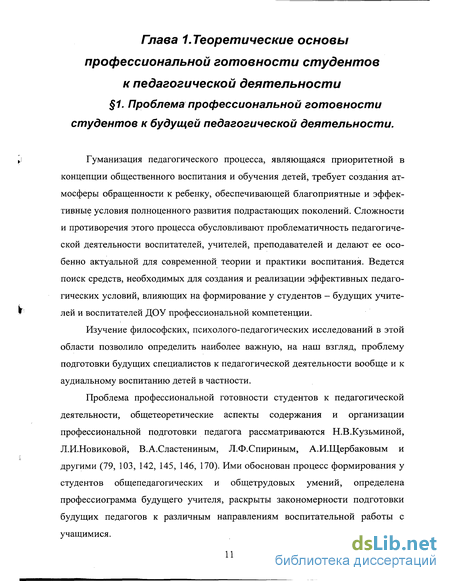 Глава 1.Теоретические основы профессиональной готовности студентов к педагогической деятельности

§1. Проблема профессиональной готовности студентов к будущей педагогической деятельности.

Гуманизация педагогического процесса, являющаяся приоритетной в концепции общественного воспитания и обучения детей, требует создания атмосферы обращенности к ребенку, обеспечивающей благоприятные и эффективные условия полноценного развития подрастающих поколений. Сложности и противоречия этого процесса обусловливают проблематичность педагогической деятельности воспитателей, учителей, преподавателей и делают ее особенно актуальной для современной теории и практики воспитания. Ведется поиск средств, необходимых для создания и реализации эффективных педагогических условий, влияющих на формирование у студентов – будущих учителей и воспитателей ДОУ профессиональной компетенции.

Изучение философских, психолого-педагогических исследований в этой области позволило определить наиболее важную, на наш взгляд, проблему подготовки будущих специалистов к педагогической деятельности вообще и к аудиальному воспитанию детей в частности.

Проблема профессиональной готовности студентов к педагогической деятельности, общетеоретические аспекты содержания и организации профессиональной подготовки педагога рассматриваются Н.В.Кузьминой, Л.И.Новиковой, В.А.Сластениным, Л.Ф.Спириным, А.И.Щербаковым и другими (79, 103, 142, 145, 146, 170). Ими обоснован процесс формирования у студентов общепедагогических и общетрудовых умений, определена профессиограмма будущего учителя, раскрыты закономерности подготовки будущих педагогов к различным направлениям воспитательной работы с учащимися.

11

dsLib.net
библиотека диссертаций